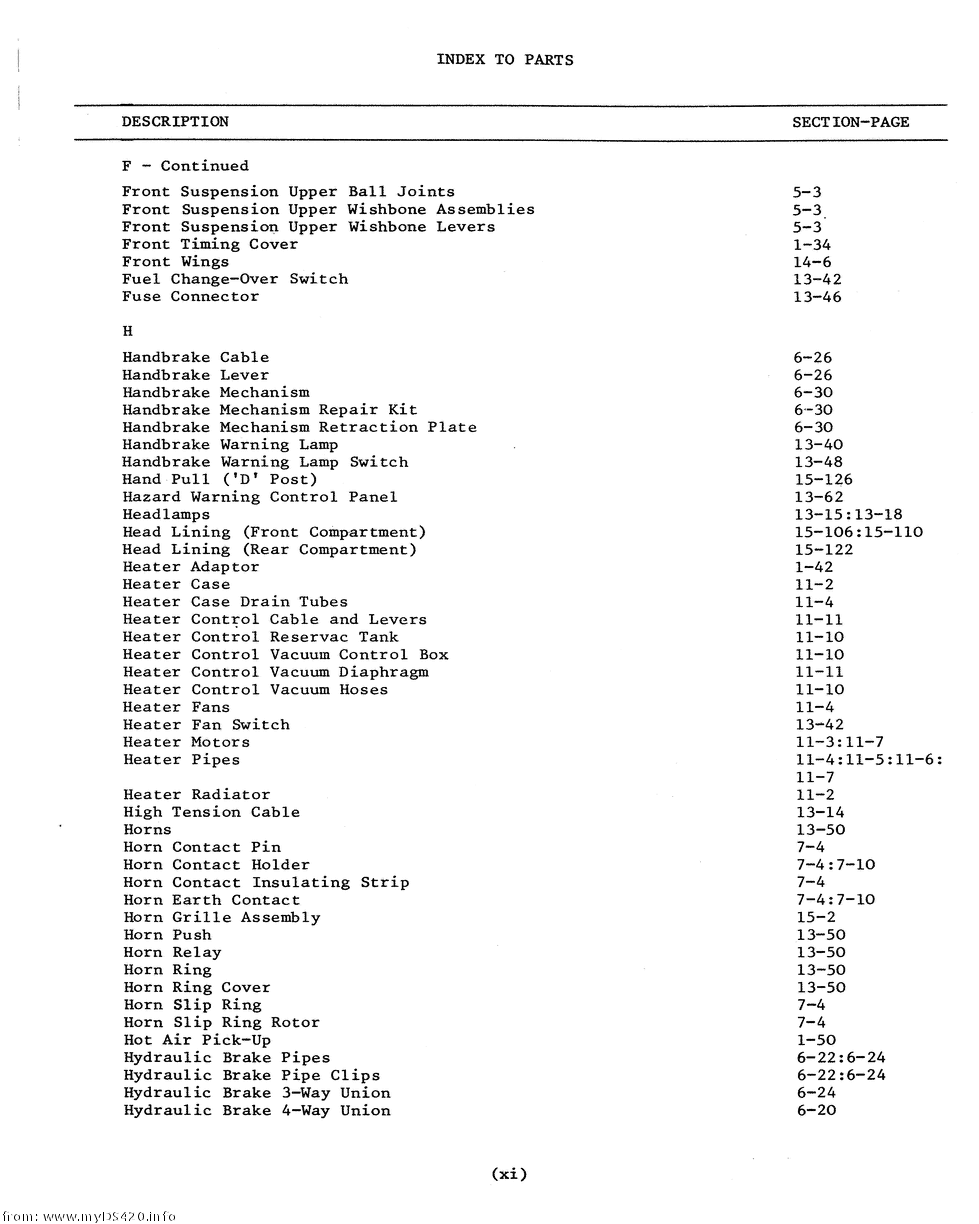 INDEX TO PARTS

| DESCRIPTION | SECTION-PAGE |
|---|---|
| F - Continued | |
| Front Suspension Upper Ball Joints | 5-3 |
| Front Suspension Upper Wishbone Assemblies | 5-3 |
| Front Suspension Upper Wishbone Levers | 5-3 |
| Front Timing Cover | 1-34 |
| Front Wings | 14-6 |
| Fuel Change-Over Switch | 13-42 |
| Fuse Connector | 13-46 |
| H | |
| Handbrake Cable | 6-26 |
| Handbrake Lever | 6-26 |
| Handbrake Mechanism | 6-30 |
| Handbrake Mechanism Repair Kit | 6-30 |
| Handbrake Mechanism Retraction Plate | 6-30 |
| Handbrake Warning Lamp | 13-40 |
| Handbrake Warning Lamp Switch | 13-48 |
| Hand Pull ('D' Post) | 15-126 |
| Hazard Warning Control Panel | 13-62 |
| Headlamps | 13-15:13-18 |
| Head Lining (Front Compartment) | 15-106:15-110 |
| Head Lining (Rear Compartment) | 15-122 |
| Heater Adaptor | 1-42 |
| Heater Case | 11-2 |
| Heater Case Drain Tubes | 11-4 |
| Heater Control Cable and Levers | 11-11 |
| Heater Control Reservac Tank | 11-10 |
| Heater Control Vacuum Control Box | 11-10 |
| Heater Control Vacuum Diaphragm | 11-11 |
| Heater Control Vacuum Hoses | 11-10 |
| Heater Fans | 11-4 |
| Heater Fan Switch | 13-42 |
| Heater Motors | 11-3:11-7 |
| Heater Pipes | 11-4:11-5:11-6: 11-7 |
| Heater Radiator | 11-2 |
| High Tension Cable | 13-14 |
| Horns | 13-50 |
| Horn Contact Pin | 7-4 |
| Horn Contact Holder | 7-4:7-10 |
| Horn Contact Insulating Strip | 7-4 |
| Horn Earth Contact | 7-4:7-10 |
| Horn Grille Assembly | 15-2 |
| Horn Push | 13-50 |
| Horn Relay | 13-50 |
| Horn Ring | 13-50 |
| Horn Ring Cover | 13-50 |
| Horn Slip Ring | 7-4 |
| Horn Slip Ring Rotor | 7-4 |
| Hot Air Pick-Up | 1-50 |
| Hydraulic Brake Pipes | 6-22:6-24 |
| Hydraulic Brake Pipe Clips | 6-22:6-24 |
| Hydraulic Brake 3-Way Union | 6-24 |
| Hydraulic Brake 4-Way Union | 6-20 |

(xi)

from: www.myDS420.info